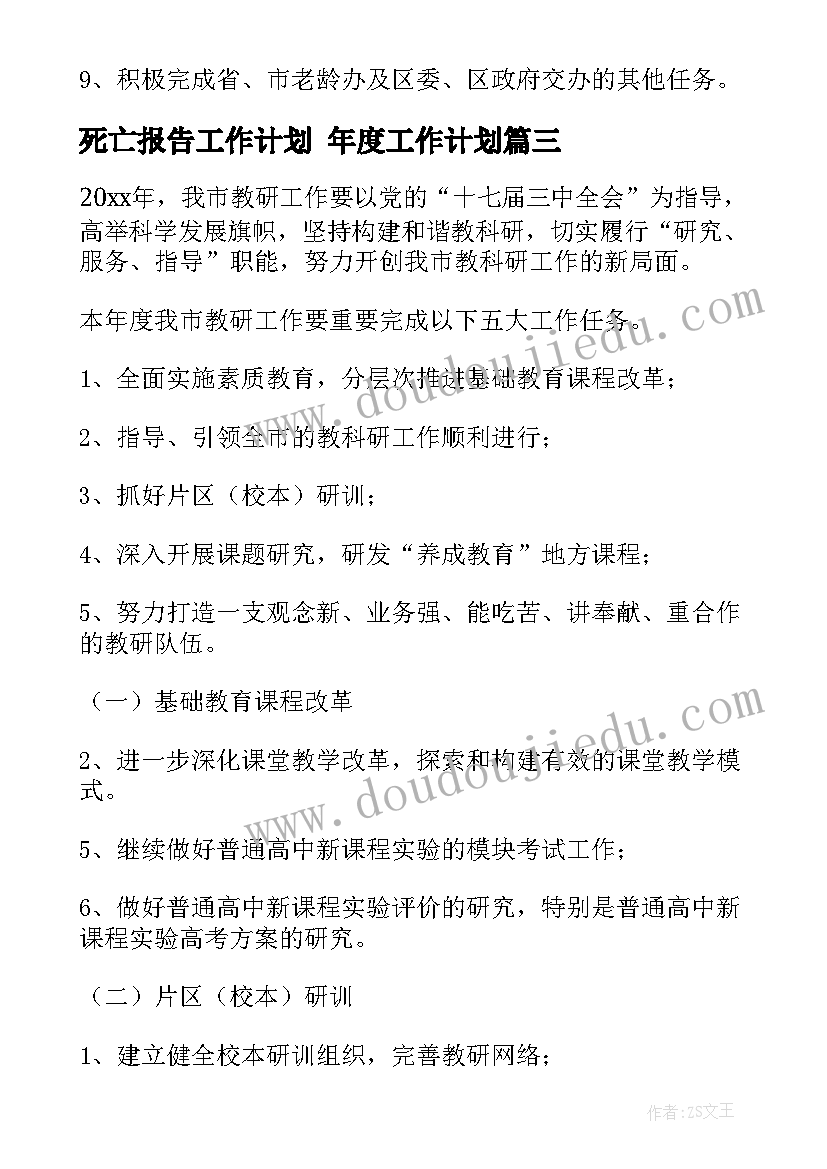 9、积极完成省、市老龄办及区委、区政府交办的其他任务。

死亡报告工作计划 年度工作计划篇三

20xx年，我市教研工作要以党的“十七届三中全会”为指导，高举科学发展旗帜，坚持构建和谐教科研，切实履行“研究、服务、指导”职能，努力开创我市教科研工作的新局面。

本年度我市教研工作要重要完成以下五大工作任务。

1、全面实施素质教育，分层次推进基础教育课程改革；

2、指导、引领全市的教科研工作顺利进行；

3、抓好片区（校本）研训；

4、深入开展课题研究，研发“养成教育”地方课程；

5、努力打造一支观念新、业务强、能吃苦、讲奉献、重合作的教研队伍。

（一）基础教育课程改革

2、进一步深化课堂教学改革，探索和构建有效的课堂教学模式。

5、继续做好普通高中新课程实验的模块考试工作；

6、做好普通高中新课程实验评价的研究，特别是普通高中新课程实验高考方案的研究。

（二）片区（校本）研训

1、建立健全校本研训组织，完善教研网络；

www.doudoujiedu.com

www.doudoujiedu.com

作者：ZS文王